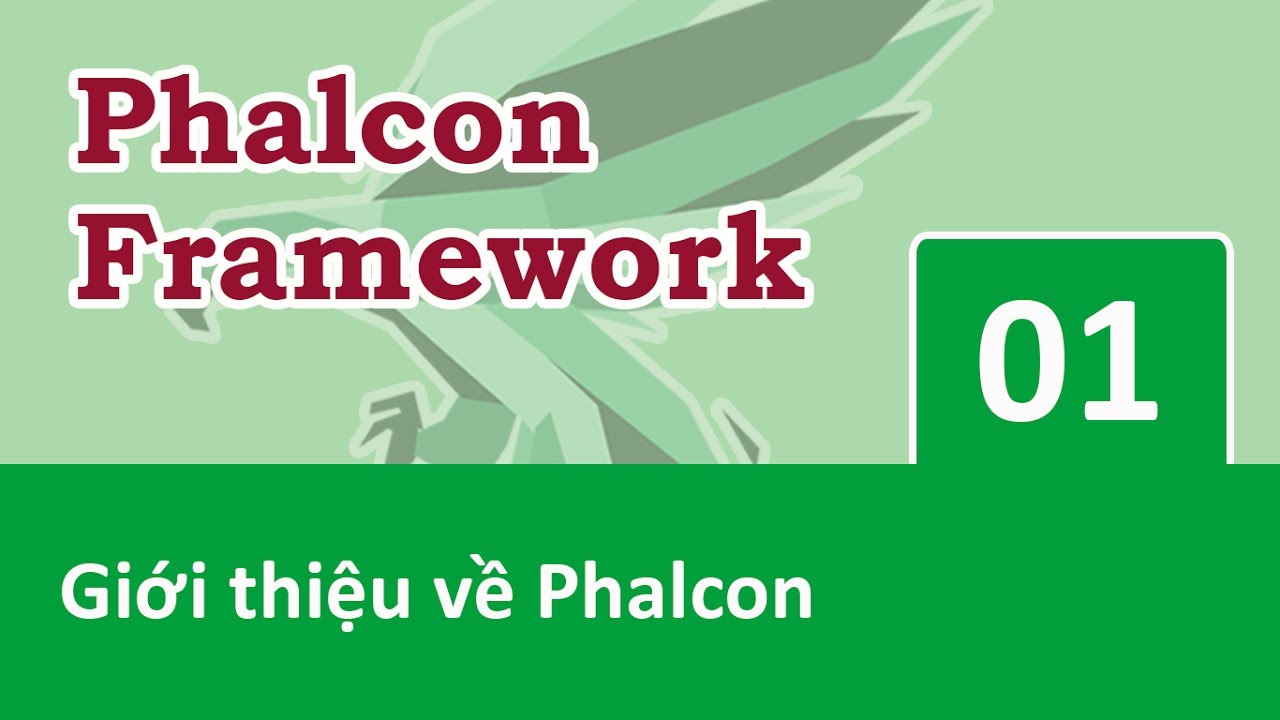 Phalcon Framework

01

Giới thiệu về Phalcon